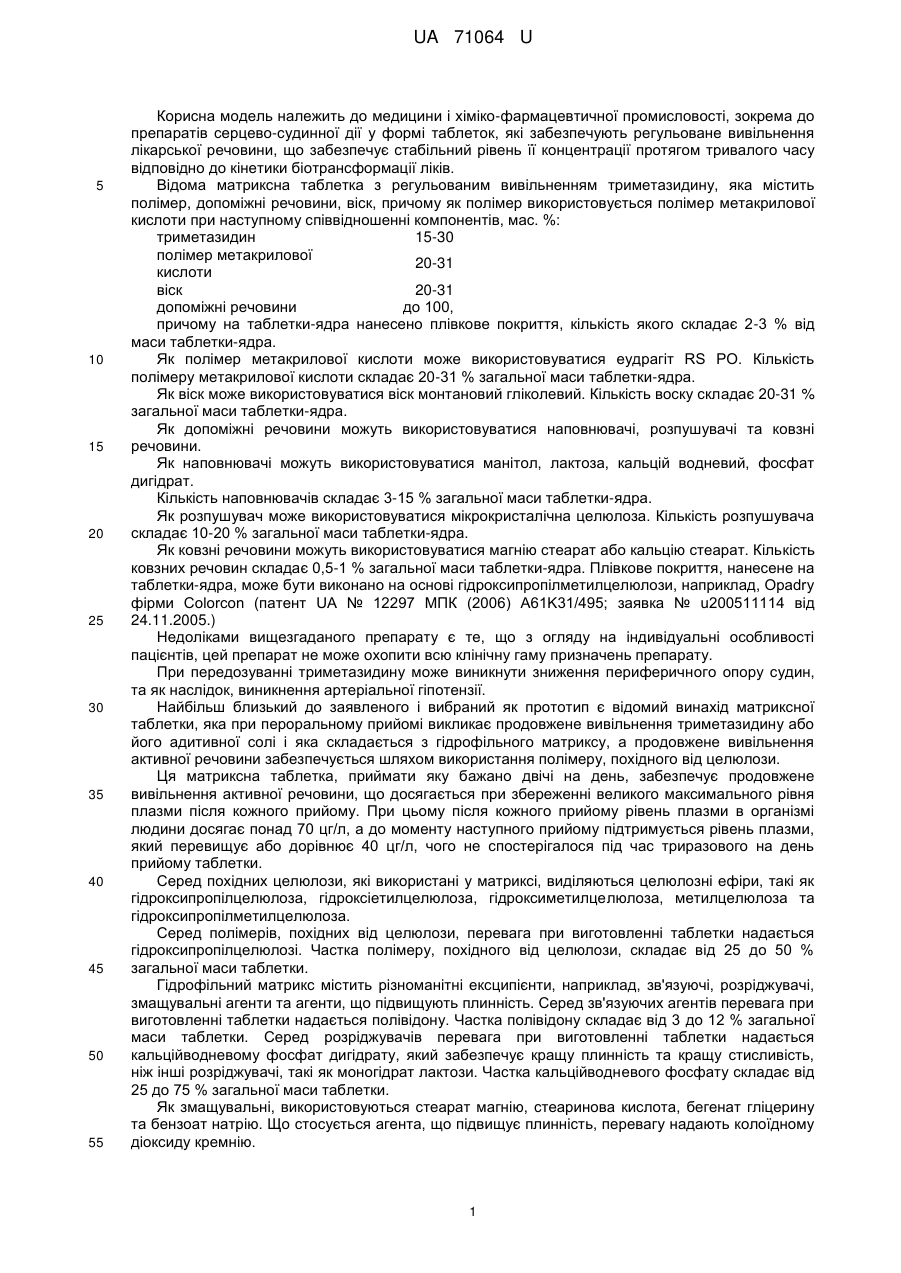 UA 71064 U

Корисна модель належить до медицини і хіміко-фармацевтичної промисловості, зокрема до препаратів серцево-судинної дії у формі таблеток, які забезпечують регульоване вивільнення лікарської речовини, що забезпечує стабільний рівень її концентрації протягом тривалого часу відповідно до кінетики біотрансформації ліків.

5 Відома матриксна таблетка з регульованим вивільненням триметазидину, яка містить полімер, допоміжні речовини, віск, причому як полімер використовується полімер метакрилової кислоти при наступному співвідношенні компонентів, мас. %:

| | |
|---|---|
| триметазидин | 15-30 |
| полімер метакрилової кислоти | 20-31 |
| віск | 20-31 |
| допоміжні речовини | до 100, |

причому на таблетки-ядра нанесено плівкове покриття, кількість якого складає 2-3 % від маси таблетки-ядра.

10 Як полімер метакрилової кислоти може використовуватися еудрагіт RS PO. Кількість полімеру метакрилової кислоти складає 20-31 % загальної маси таблетки-ядра.

Як віск може використовуватися віск монтановий гліколевий. Кількість воску складає 20-31 % загальної маси таблетки-ядра.

Як допоміжні речовини можуть використовуватися наповнювачі, розпушувачі та ковзні 15 речовини.

Як наповнювачі можуть використовуватися манітол, лактоза, кальцій водневий, фосфат дигідрат.

Кількість наповнювачів складає 3-15 % загальної маси таблетки-ядра.

Як розпушувач може використовуватися мікрокристалічна целюлоза. Кількість розпушувача 20 складає 10-20 % загальної маси таблетки-ядра.

Як ковзні речовини можуть використовуватися магнію стеарат або кальцію стеарат. Кількість ковзних речовин складає 0,5-1 % загальної маси таблетки-ядра. Плівкове покриття, нанесене на таблетки-ядра, може бути виконано на основі гідроксипропілметилцелюлози, наприклад, Opadry фірми Colorcon (патент UA № 12297 МПК (2006) A61K31/495; заявка № u200511114 від 25 24.11.2005.)

Недоліками вищезгаданого препарату є те, що з огляду на індивідуальні особливості пацієнтів, цей препарат не може охопити всю клінічну гаму призначень препарату.

При передозуванні триметазидину може виникнути зниження периферичного опору судин, та як наслідок, виникнення артеріальної гіпотензії.

30 Найбільш близький до заявленого і вибраний як прототип є відомий винахід матриксної таблетки, яка при пероральному прийомі викликає продовжене вивільнення триметазидину або його адитивної солі і яка складається з гідрофільного матриксу, а продовжене вивільнення активної речовини забезпечується шляхом використання полімеру, похідного від целюлози.

Ця матриксна таблетка, приймати яку бажано двічі на день, забезпечує продовжене 35 вивільнення активної речовини, що досягається при збереженні великого максимального рівня плазми після кожного прийому. При цьому після кожного прийому рівень плазми в організмі людини досягає понад 70 цг/л, а до моменту наступного прийому підтримується рівень плазми, який перевищує або дорівнює 40 цг/л, чого не спостерігалося під час триразового на день прийому таблетки.

40 Серед похідних целюлози, які використані у матриксі, виділяються целюлозні ефіри, такі як гідроксипропілцелюлоза, гідроксіетилцелюлоза, гідроксиметилцелюлоза, метилцелюлоза та гідроксипропілметилцелюлоза.

Серед полімерів, похідних від целюлози, перевага при виготовленні таблетки надається гідроксипропілцелюлозі. Частка полімеру, похідного від целюлози, складає від 25 до 50 % 45 загальної маси таблетки.

Гідрофільний матрикс містить різноманітні ексципієнти, наприклад, зв'язуючі, розріджувачі, змащувальні агенти та агенти, що підвищують плинність. Серед зв'язуючих агентів перевага при виготовленні таблетки надається полівідону. Частка полівідону складає від 3 до 12 % загальної маси таблетки. Серед розріджувачів перевага при виготовленні таблетки надається 50 кальційводневому фосфат дигідрату, який забезпечує кращу плинність та кращу стисливість, ніж інші розріджувачі, такі як моногідрат лактози. Частка кальційводневого фосфату складає від 25 до 75 % загальної маси таблетки.

Як змащувальні, використовуються стеарат магнію, стеаринова кислота, бегенат гліцерину та бензоат натрію. Що стосується агента, що підвищує плинність, перевагу надають колоїдному 55 діоксиду кремнію.

1